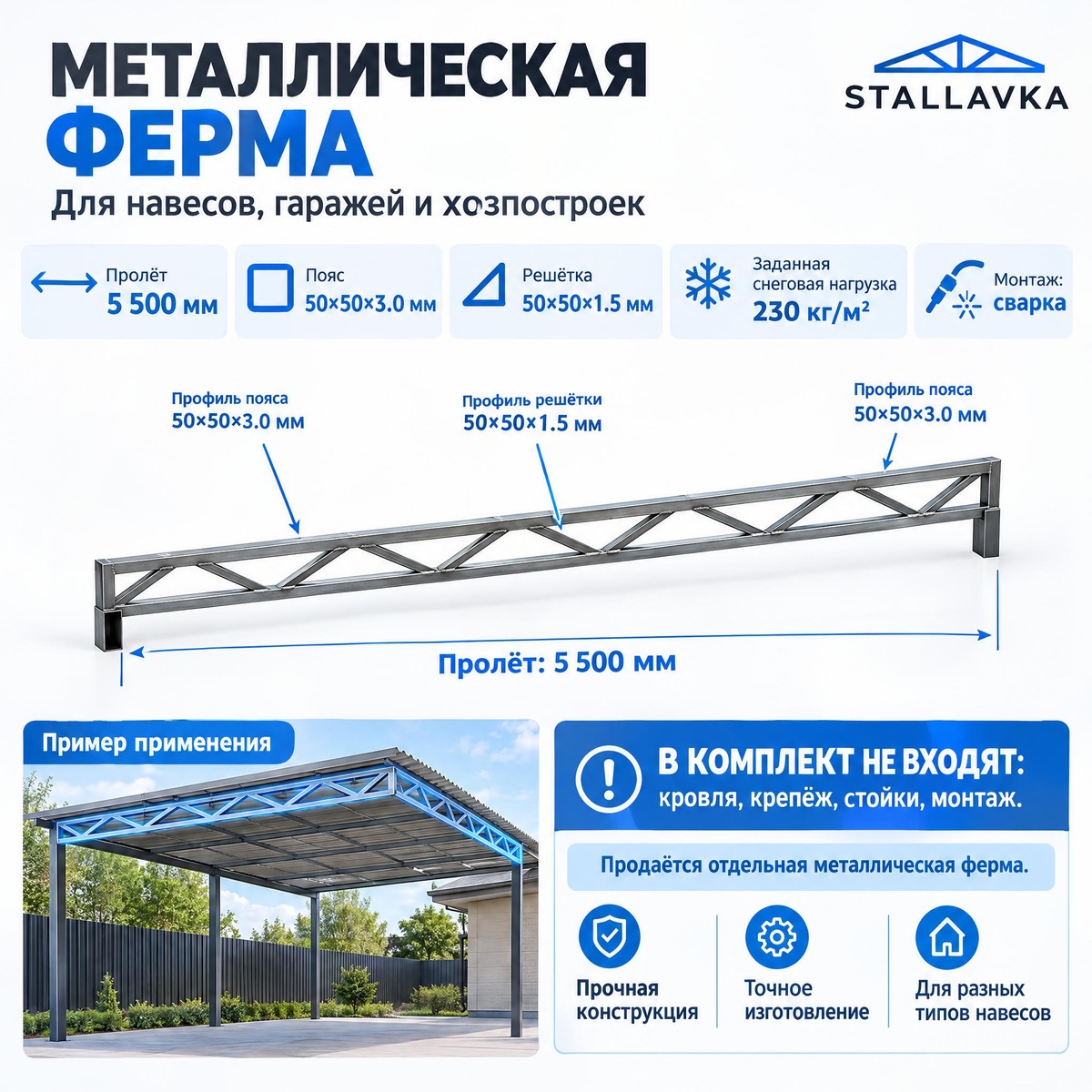 МЕТАЛЛИЧЕСКАЯ ФЕРМА

STALLAVKA

Для навесов, гаражей и хозпостроек

Пролёт 5 500 мм

Пояс 50×50×3.0 мм

Решётка 50×50×1.5 мм

Заданная снеговая нагрузка 230 кг/м²

Монтаж: сварка

Профиль пояса 50×50×3.0 мм

Профиль решётки 50×50×1.5 мм

Профиль пояса 50×50×3.0 мм

Пролёт: 5 500 мм

Пример применения

В КОМПЛЕКТ НЕ ВХОДЯТ: кровля, крепёж, стойки, монтаж.

Продаётся отдельная металлическая ферма.

Прочная конструкция

Точное изготовление

Для разных типов навесов